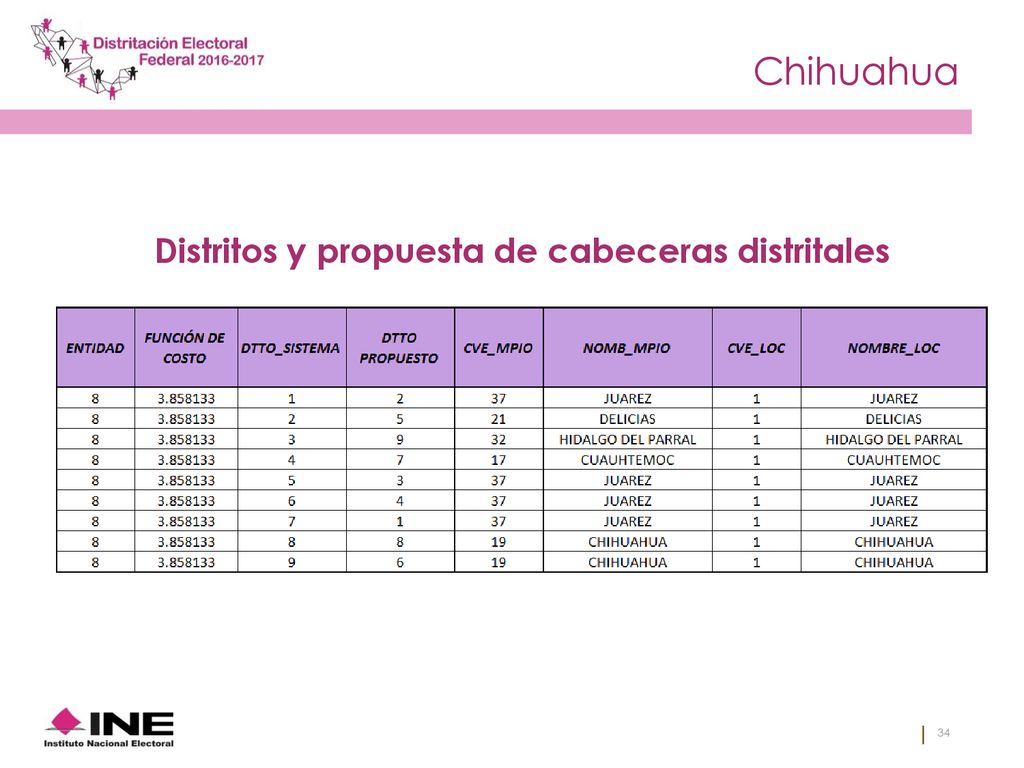 Distritación Electoral Federal 2016-2017

Chihuahua

Distritos y propuesta de cabeceras distritales

| ENTIDAD | FUNCIÓN DE COSTO | DTTO_SISTEMA | DTTO PROPUESTO | CVE_MPIO | NOMB_MPIO | CVE_LOC | NOMBRE_LOC |
|---|---|---|---|---|---|---|---|
| 8 | 3.858133 | 1 | 2 | 37 | JUAREZ | 1 | JUAREZ |
| 8 | 3.858133 | 2 | 5 | 21 | DELICIAS | 1 | DELICIAS |
| 8 | 3.858133 | 3 | 9 | 32 | HIDALGO DEL PARRAL | 1 | HIDALGO DEL PARRAL |
| 8 | 3.858133 | 4 | 7 | 17 | CUAUHTEMOC | 1 | CUAUHTEMOC |
| 8 | 3.858133 | 5 | 3 | 37 | JUAREZ | 1 | JUAREZ |
| 8 | 3.858133 | 6 | 4 | 37 | JUAREZ | 1 | JUAREZ |
| 8 | 3.858133 | 7 | 1 | 37 | JUAREZ | 1 | JUAREZ |
| 8 | 3.858133 | 8 | 8 | 19 | CHIHUAHUA | 1 | CHIHUAHUA |
| 8 | 3.858133 | 9 | 6 | 19 | CHIHUAHUA | 1 | CHIHUAHUA |

INE
Instituto Nacional Electoral

34